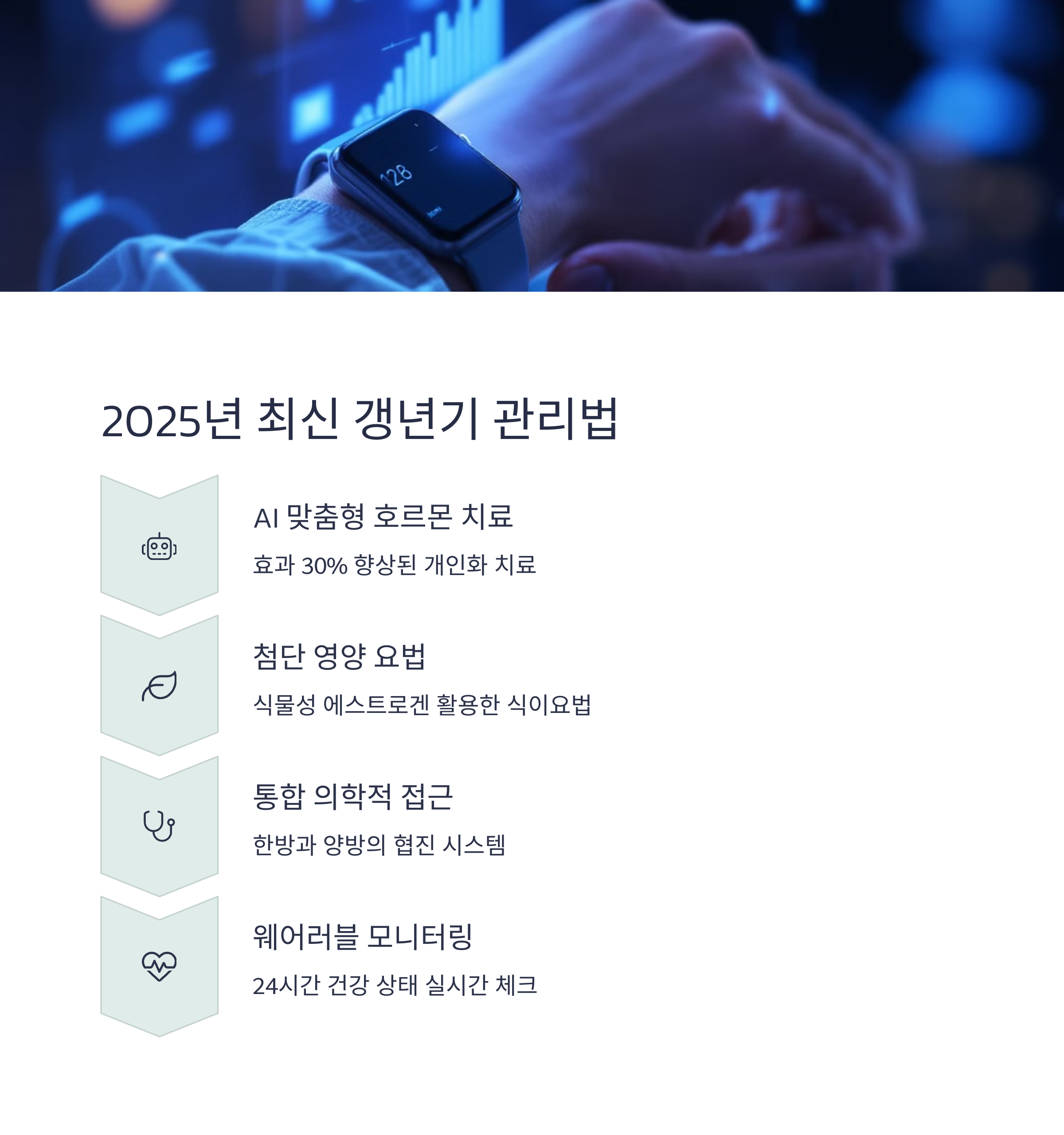 2025년 최신 갱년기 관리법

AI 맞춤형 호르몬 치료

효과 30% 향상된 개인화 치료

첨단 영양 요법

식물성 에스트로겐 활용한 식이요법

통합 의학적 접근

한방과 양방의 협진 시스템

웨어러블 모니터링

24시간 건강 상태 실시간 체크